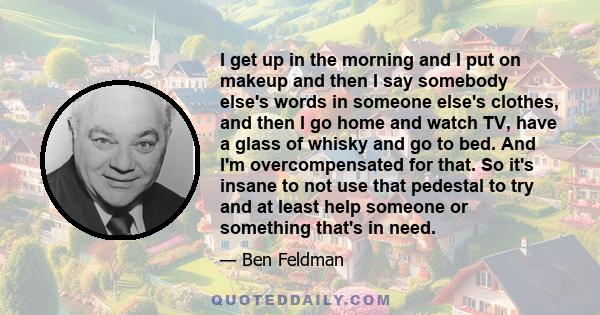 I get up in the morning and I put on makeup and then I say somebody else's words in someone else's clothes, and then I go home and watch TV, have a glass of whisky and go to bed. And I'm overcompensated for that. So it's insane to not use that pedestal to try and at least help someone or something that's in need.

— Ben Feldman

QUOTEDDAILY.COM